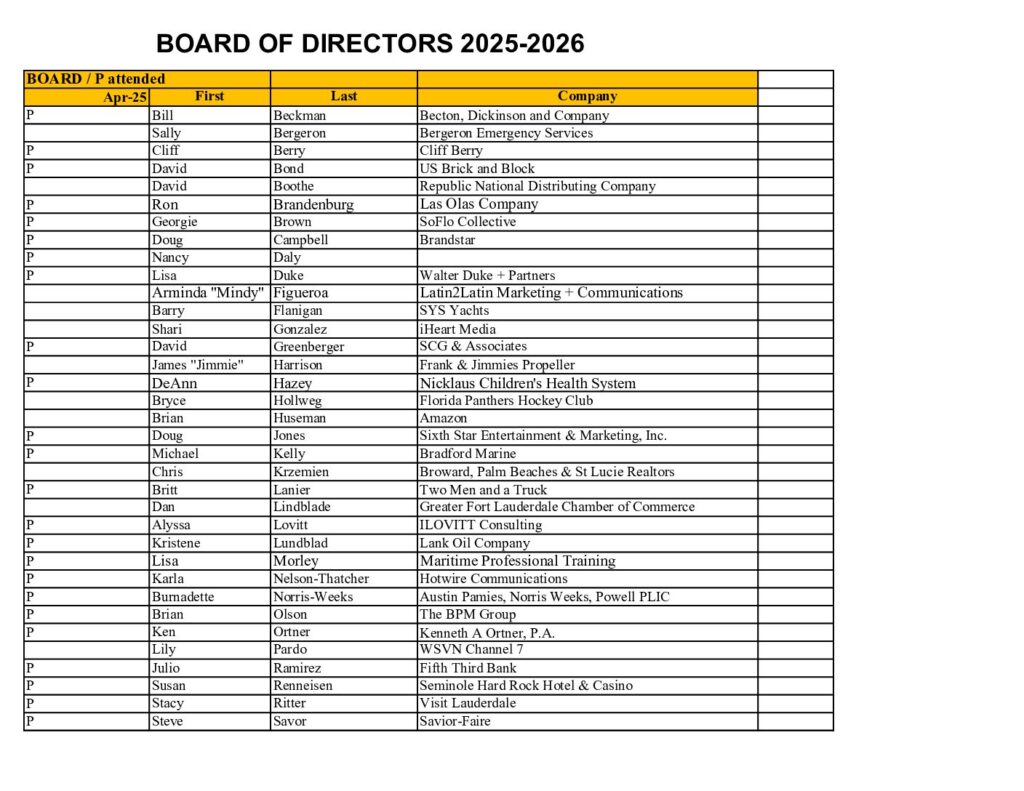 BOARD OF DIRECTORS 2025-2026

| BOARD / P attended | | | | |
|---|---|---|---|---|
| Apr-25 | First | Last | Company | |
| P | Bill | Beckman | Becton, Dickinson and Company | |
| | Sally | Bergeron | Bergeron Emergency Services | |
| P | Cliff | Berry | Cliff Berry | |
| P | David | Bond | US Brick and Block | |
| | David | Boothe | Republic National Distributing Company | |
| P | Ron | Brandenburg | Las Olas Company | |
| P | Georgie | Brown | SoFlo Collective | |
| P | Doug | Campbell | Brandstar | |
| P | Nancy | Daly | | |
| P | Lisa | Duke | Walter Duke + Partners | |
| | Arminda "Mindy" | Figueroa | Latin2Latin Marketing + Communications | |
| | Barry | Flanigan | SYS Yachts | |
| | Shari | Gonzalez | iHeart Media | |
| P | David | Greenberger | SCG & Associates | |
| | James "Jimmie" | Harrison | Frank & Jimmies Propeller | |
| P | DeAnn | Hazey | Nicklaus Children's Health System | |
| | Bryce | Hollweg | Florida Panthers Hockey Club | |
| | Brian | Huseman | Amazon | |
| P | Doug | Jones | Sixth Star Entertainment & Marketing, Inc. | |
| P | Michael | Kelly | Bradford Marine | |
| | Chris | Krzemien | Broward, Palm Beaches & St Lucie Realtors | |
| P | Britt | Lanier | Two Men and a Truck | |
| | Dan | Lindblade | Greater Fort Lauderdale Chamber of Commerce | |
| P | Alyssa | Lovitt | ILOVITT Consulting | |
| P | Kristene | Lundblad | Lank Oil Company | |
| P | Lisa | Morley | Maritime Professional Training | |
| P | Karla | Nelson-Thatcher | Hotwire Communications | |
| P | Burnadette | Norris-Weeks | Austin Pamies, Norris Weeks, Powell PLIC | |
| P | Brian | Olson | The BPM Group | |
| P | Ken | Ortner | Kenneth A Ortner, P.A. | |
| | Lily | Pardo | WSVN Channel 7 | |
| P | Julio | Ramirez | Fifth Third Bank | |
| P | Susan | Renneisen | Seminole Hard Rock Hotel & Casino | |
| P | Stacy | Ritter | Visit Lauderdale | |
| P | Steve | Savor | Savior-Faire | |